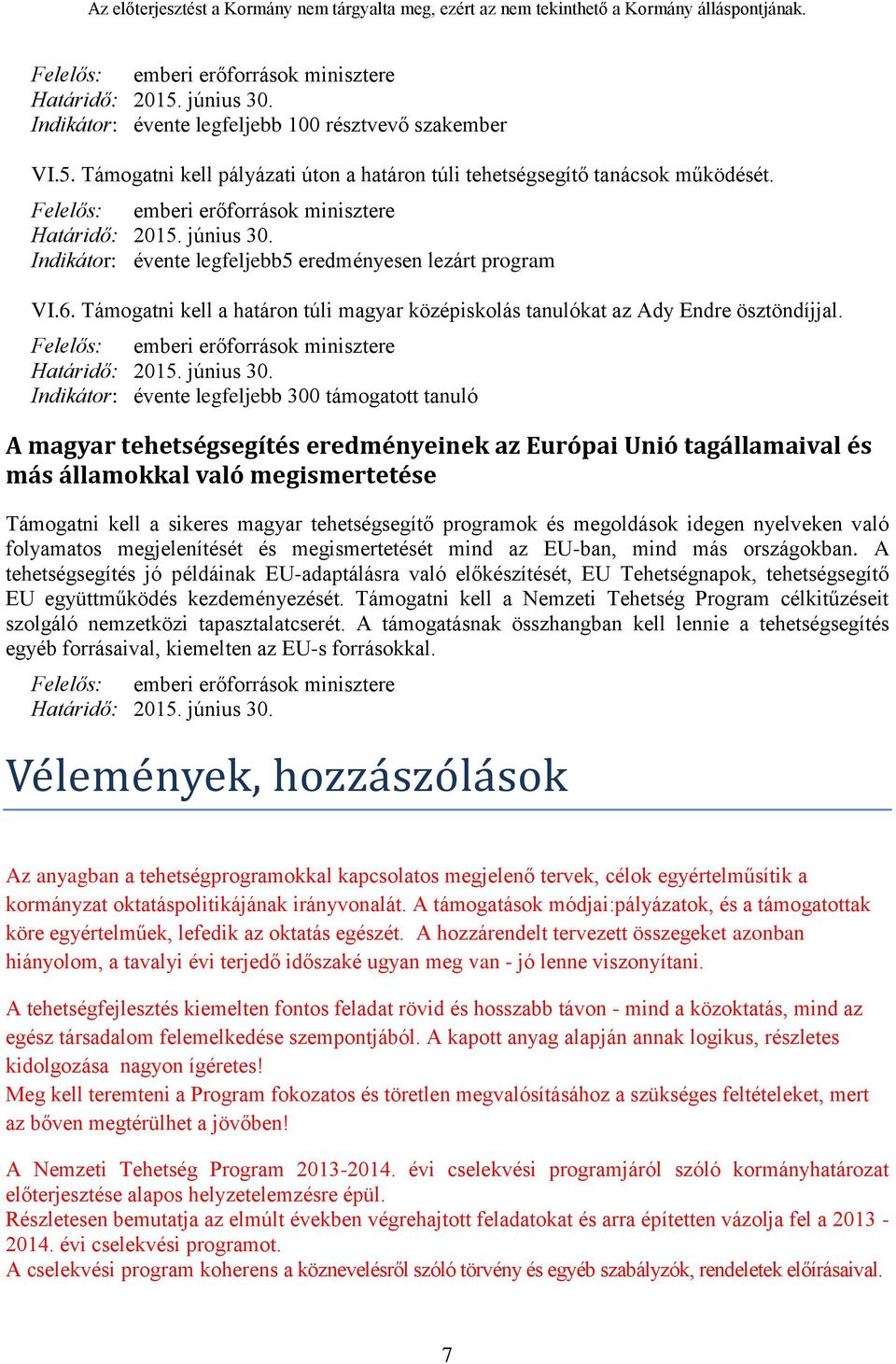 Az előterjesztést a Kormány nem tárgyalta meg, ezért az nem tekinthető a Kormány álláspontjának.

Felelős: emberi erőforrások minisztere
Határidő: 2015. június 30.
Indikátor: évente legfeljebb 100 résztvevő szakember

VI.5. Támogatni kell pályázati úton a határon túli tehetségsegítő tanácsok működését.
Felelős: emberi erőforrások minisztere
Határidő: 2015. június 30.
Indikátor: évente legfeljebb5 eredményesen lezárt program

VI.6. Támogatni kell a határon túli magyar középiskolás tanulókat az Ady Endre ösztöndíjjal.
Felelős: emberi erőforrások minisztere
Határidő: 2015. június 30.
Indikátor: évente legfeljebb 300 támogatott tanuló

A magyar tehetségsegítés eredményeinek az Európai Unió tagállamaival és más államokkal való megismertetése

Támogatni kell a sikeres magyar tehetségsegítő programok és megoldások idegen nyelveken való folyamatos megjelenítését és megismertetését mind az EU-ban, mind más országokban. A tehetségsegítés jó példáinak EU-adaptálásra való előkészítését, EU Tehetségnapok, tehetségsegítő EU együttműködés kezdeményezését. Támogatni kell a Nemzeti Tehetség Program célkitűzéseit szolgáló nemzetközi tapasztalatcserét. A támogatásnak összhangban kell lennie a tehetségsegítés egyéb forrásaival, kiemelten az EU-s forrásokkal.
Felelős: emberi erőforrások minisztere
Határidő: 2015. június 30.

Vélemények, hozzászólások

Az anyagban a tehetségprogramokkal kapcsolatos megjelenő tervek, célok egyértelműsítik a kormányzat oktatáspolitikájának irányvonalát. A támogatások módjai:pályázatok, és a támogatottak köre egyértelműek, lefedik az oktatás egészét. A hozzárendelt tervezett összegeket azonban hiányolom, a tavalyi évi terjedő időszaké ugyan meg van - jó lenne viszonyítani.

A tehetségfejlesztés kiemelten fontos feladat rövid és hosszabb távon - mind a közoktatás, mind az egész társadalom felemelkedése szempontjából. A kapott anyag alapján annak logikus, részletes kidolgozása nagyon ígéretes!
Meg kell teremteni a Program fokozatos és töretlen megvalósításához a szükséges feltételeket, mert az bőven megtérülhet a jövőben!

A Nemzeti Tehetség Program 2013-2014. évi cselekvési programjáról szóló kormányhatározat előterjesztése alapos helyzetelemzésre épül.
Részletesen bemutatja az elmúlt években végrehajtott feladatokat és arra építetten vázolja fel a 2013 - 2014. évi cselekvési programot.
A cselekvési program koherens a köznevelésről szóló törvény és egyéb szabályzók, rendeletek előírásaival.

7